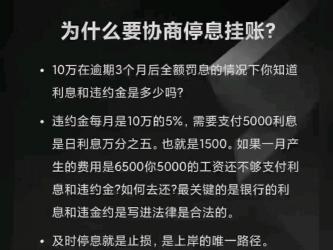 为什么要协商停息挂账?

• 10万在逾期3个月后全额罚息的情况下你知道利息和违约金是多少吗?

• 违约金每月是10万的5%，需要支付5000利息是日利息万分之五。也就是1500。如果一月产生的费用是6500你5000的工资还不够支付利息和违约金?如何去还?最关键的是银行的利息和违金约是写进法律是合法的。

• 及时停息就是止损，是上岸的唯一路径。